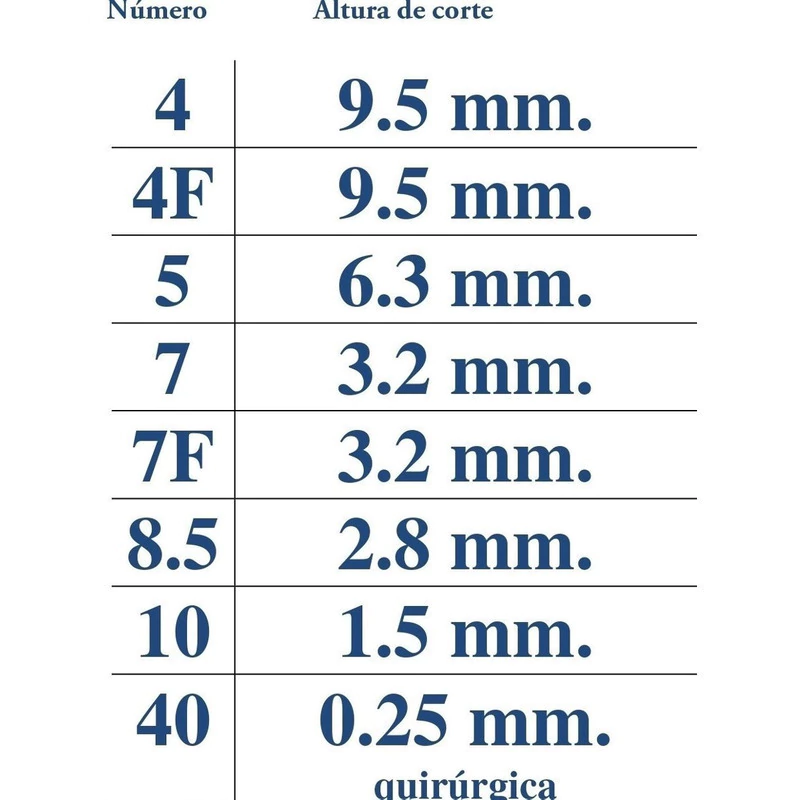 | Número | Altura de corte |
|---|---|
| 4 | 9.5 mm. |
| 4F | 9.5 mm. |
| 5 | 6.3 mm. |
| 7 | 3.2 mm. |
| 7F | 3.2 mm. |
| 8.5 | 2.8 mm. |
| 10 | 1.5 mm. |
| 40 | 0.25 mm. quirúrgica |